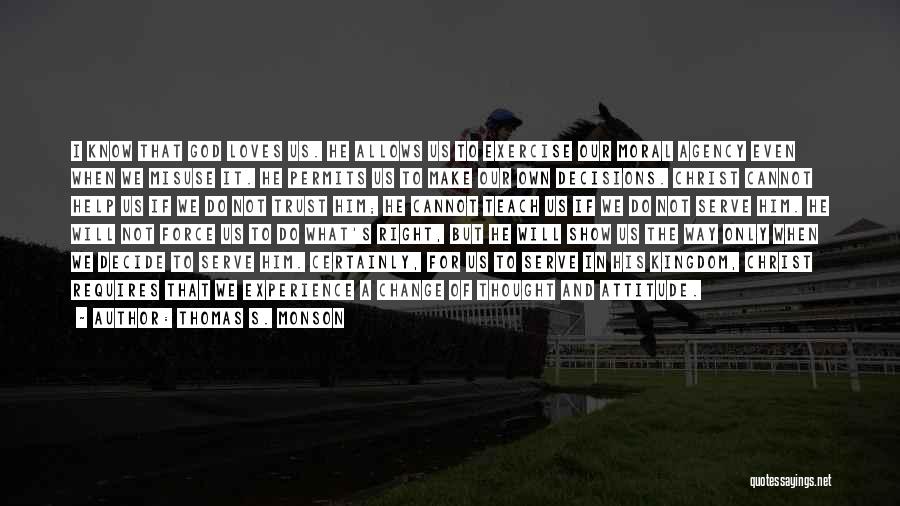 I KNOW THAT GOD LOVES US. HE ALLOWS US TO EXERCISE OUR MORAL AGENCY EVEN WHEN WE MISUSE IT. HE PERMITS US TO MAKE OUR OWN DECISIONS. CHRIST CANNOT HELP US IF WE DO NOT TRUST HIM; HE CANNOT TEACH US IF WE DO NOT SERVE HIM. HE WILL NOT FORCE US TO DO WHAT'S RIGHT, BUT HE WILL SHOW US THE WAY ONLY WHEN WE DECIDE TO SERVE HIM. CERTAINLY, FOR US TO SERVE IN HIS KINGDOM, CHRIST REQUIRES THAT WE EXPERIENCE A CHANGE OF THOUGHT AND ATTITUDE.

- AUTHOR: THOMAS S. MONSON

quotessayings.net